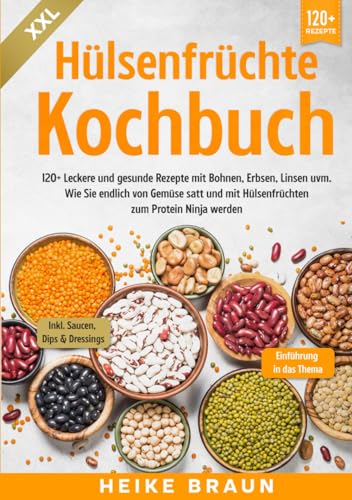 XXL

120+ REZEPTE

Hülsenfrüchte Kochbuch

120+ Leckere und gesunde Rezepte mit Bohnen, Erbsen, Linsen uvm. Wie Sie endlich von Gemüse satt und mit Hülsenfrüchten zum Protein Ninja werden

Inkl. Saucen, Dips & Dressings

Einführung in das Thema

HEIKE BRAUN